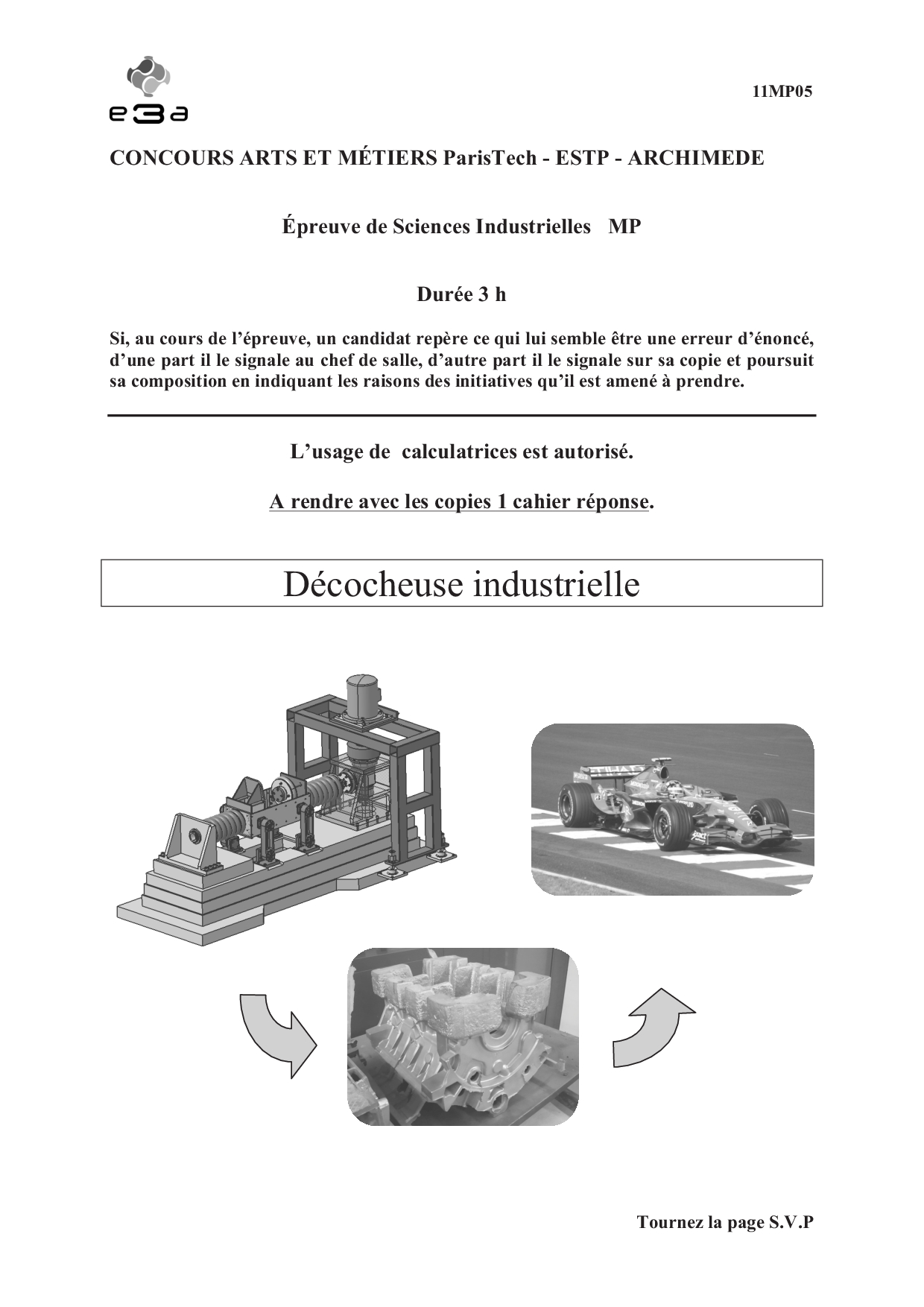 e3a

11MP05

CONCOURS ARTS ET MÉTIERS ParisTech - ESTP - ARCHIMEDE

Épreuve de Sciences Industrielles MP

Durée 3 h

Si, au cours de l'épreuve, un candidat repère ce qui lui semble être une erreur d'énoncé, d'une part il le signale au chef de salle, d'autre part il le signale sur sa copie et poursuit sa composition en indiquant les raisons des initiatives qu'il est amené à prendre.

L'usage de calculatrices est autorisé.

A rendre avec les copies 1 cahier réponse.

Décocheuse industrielle

Tournez la page S.V.P